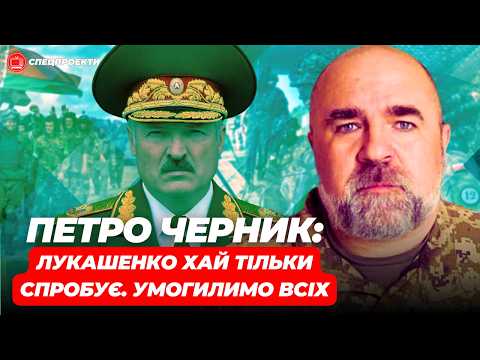 СПЕЦПРОЕКТИ

ПЕТРО ЧЕРНИК:
ЛУКАШЕНКО ХАЙ ТІЛЬКИ СПРОБУЄ. УМОГИЛИМО ВСІХ